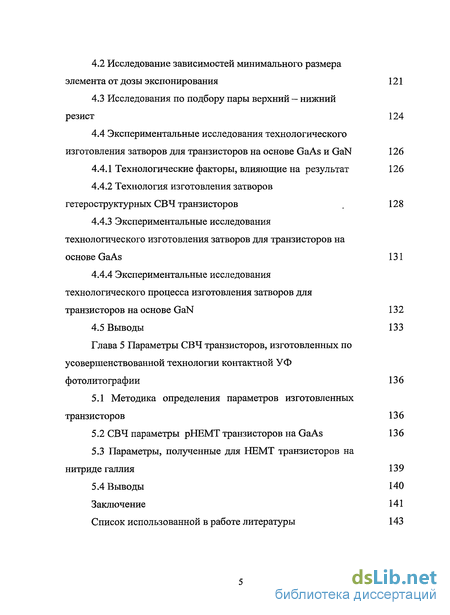 4.2 Исследование зависимостей минимального размера элемента от дозы экспонирования 121

4.3 Исследования по подбору пары верхний – нижний резист 124

4.4 Экспериментальные исследования технологического изготовления затворов для транзисторов на основе GaAs и GaN 126

4.4.1 Технологические факторы, влияющие на результат 126

4.4.2 Технология изготовления затворов гетероструктурных СВЧ транзисторов 128

4.4.3 Экспериментальные исследования технологического изготовления затворов для транзисторов на основе GaAs 131

4.4.4 Экспериментальные исследования технологического процесса изготовления затворов для транзисторов на основе GaN 132

4.5 Выводы 133

Глава 5 Параметры СВЧ транзисторов, изготовленных по усовершенствованной технологии контактной УФ фотолитографии 136

5.1 Методика определения параметров изготовленных транзисторов 136

5.2 СВЧ параметры pHEMT транзисторов на GaAs 136

5.3 Параметры, полученные для HEMT транзисторов на нитриде галлия 139

5.4 Выводы 140

Заключение 141

Список использованной в работе литературы 143

5

dsLib.net
библиотека диссертаций